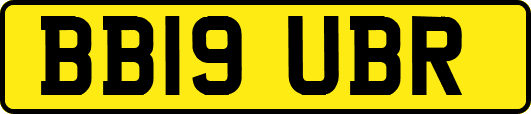 BB19 UBR